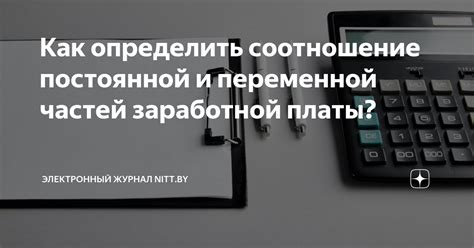 Как определить соотношение постоянной и переменной частей заработной платы?

ЭЛЕКТРОННЫЙ ЖУРНАЛ NITT.BY